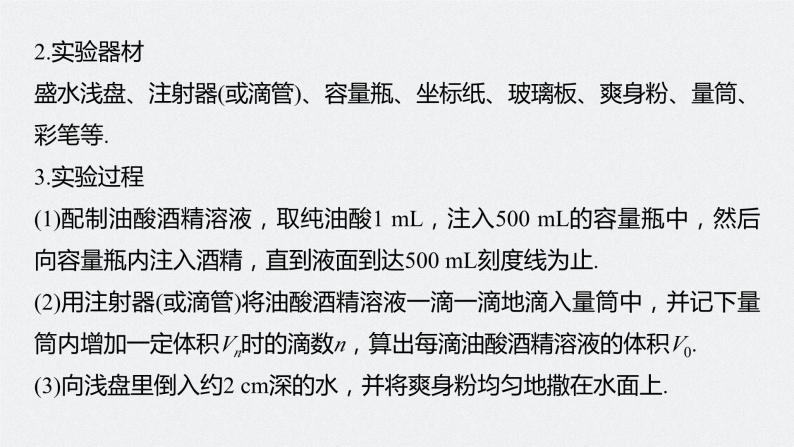 2.实验器材
盛水浅盘、注射器(或滴管)、容量瓶、坐标纸、玻璃板、爽身粉、量筒、彩笔等.
3.实验过程
(1)配制油酸酒精溶液，取纯油酸1 mL，注入500 mL的容量瓶中，然后向容量瓶内注入酒精，直到液面到达500 mL刻度线为止.
(2)用注射器(或滴管)将油酸酒精溶液一滴一滴地滴入量筒中，并记下量筒内增加一定体积$V_n$时的滴数$n$，算出每滴油酸酒精溶液的体积$V_0$.
(3)向浅盘里倒入约2 cm深的水，并将爽身粉均匀地撒在水面上.